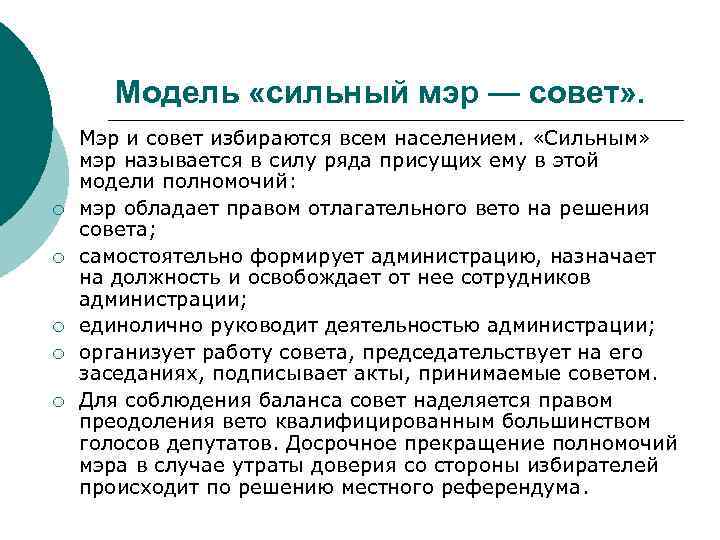 Модель «сильный мэр — совет».

Мэр и совет избираются всем населением. «Сильным» мэр называется в силу ряда присущих ему в этой модели полномочий:

○ мэр обладает правом отлагательного вето на решения совета;

○ самостоятельно формирует администрацию, назначает на должность и освобождает от нее сотрудников администрации;

○ единолично руководит деятельностью администрации;

○ организует работу совета, председательствует на его заседаниях, подписывает акты, принимаемые советом.

○ Для соблюдения баланса совет наделяется правом преодоления вето квалифицированным большинством голосов депутатов. Досрочное прекращение полномочий мэра в случае утраты доверия со стороны избирателей происходит по решению местного референдума.